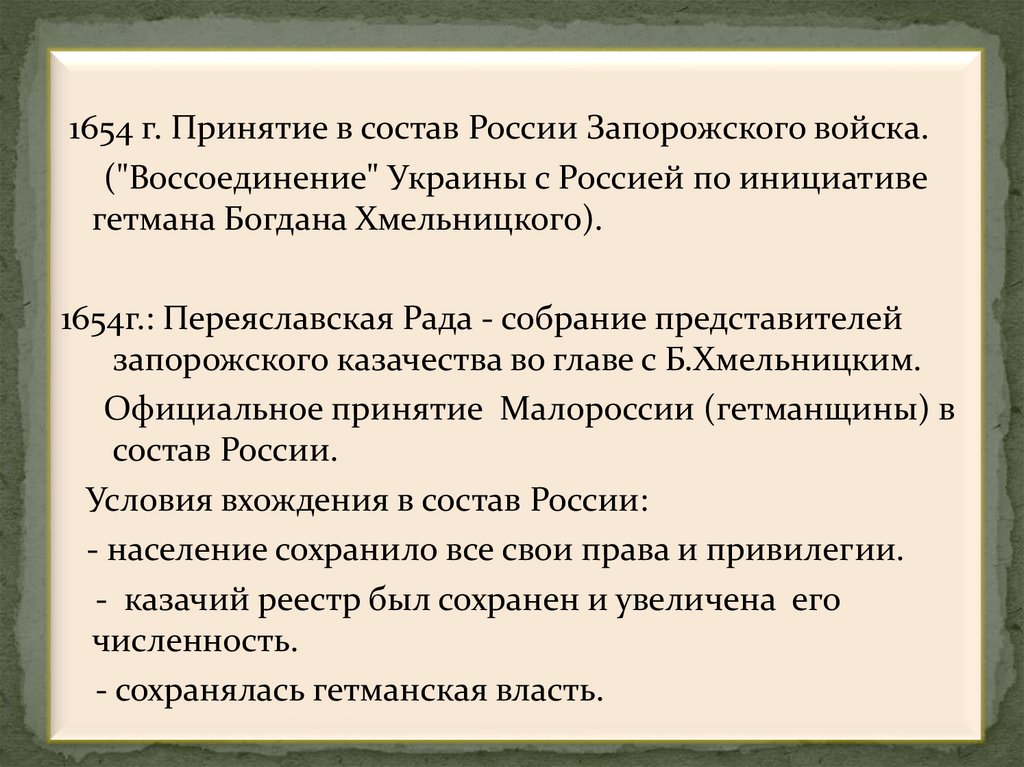 1654 г. Принятие в состав России Запорожского войска.
("Воссоединение" Украины с Россией по инициативе гетмана Богдана Хмельницкого).

1654г.: Переяславская Рада - собрание представителей запорожского казачества во главе с Б.Хмельницким.
Официальное принятие Малороссии (гетманщины) в состав России.
Условия вхождения в состав России:
- население сохранило все свои права и привилегии.
- казачий реестр был сохранен и увеличена его численность.
- сохранялась гетманская власть.